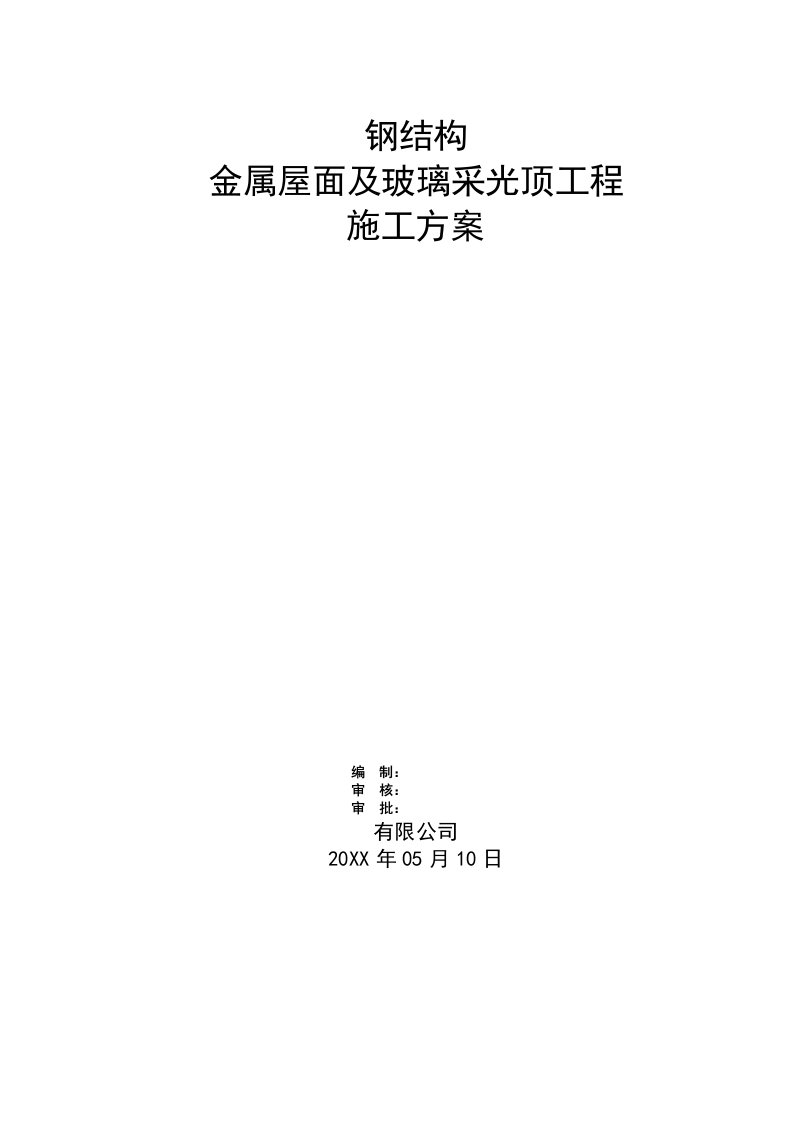 钢结构
金属屋面及玻璃采光顶工程
施工方案

编 制：
审 核：
审 批：

有限公司
20XX 年 05 月 10 日